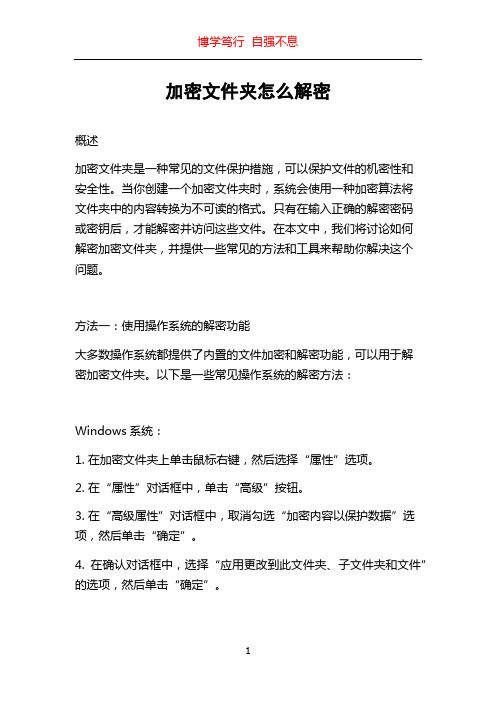 博学笃行 自强不息

加密文件夹怎么解密

概述

加密文件夹是一种常见的文件保护措施，可以保护文件的机密性和安全性。当你创建一个加密文件夹时，系统会使用一种加密算法将文件夹中的内容转换为不可读的格式。只有在输入正确的解密密码或密钥后，才能解密并访问这些文件。在本文中，我们将讨论如何解密加密文件夹，并提供一些常见的方法和工具来帮助你解决这个问题。

方法一：使用操作系统的解密功能

大多数操作系统都提供了内置的文件加密和解密功能，可以用于解密加密文件夹。以下是一些常见操作系统的解密方法：

Windows 系统：

1. 在加密文件夹上单击鼠标右键，然后选择“属性”选项。

2. 在“属性”对话框中，单击“高级”按钮。

3. 在“高级属性”对话框中，取消勾选“加密内容以保护数据”选项，然后单击“确定”。

4. 在确认对话框中，选择“应用更改到此文件夹、子文件夹和文件”的选项，然后单击“确定”。

1